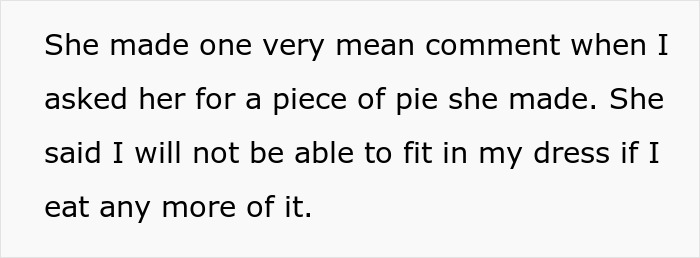 She made one very mean comment when I asked her for a piece of pie she made. She said I will not be able to fit in my dress if I eat any more of it.